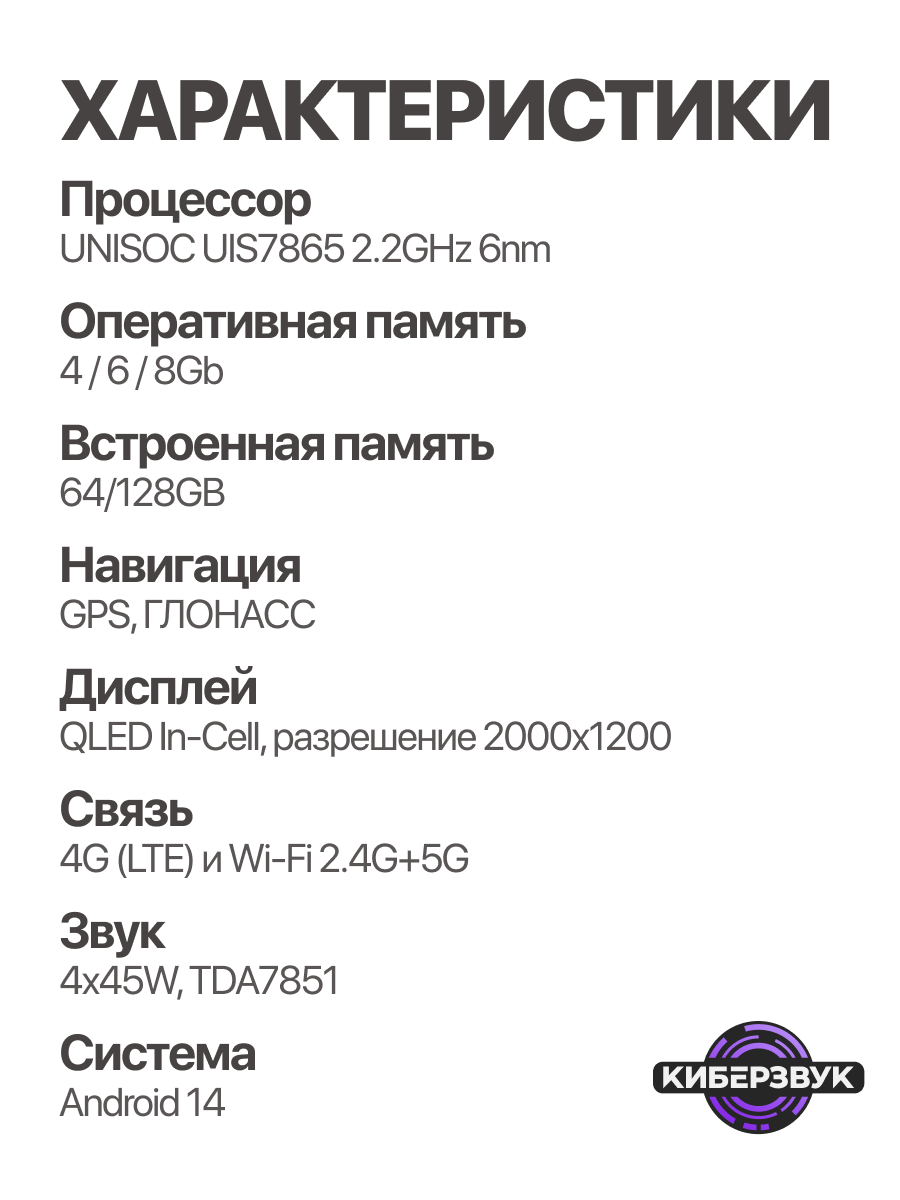 ХАРАКТЕРИСТИКИ

Процессор
UNISOC UIS7865 2.2GHz 6nm

Оперативная память
4 / 6 / 8Gb

Встроенная память
64/128GB

Навигация
GPS, ГЛОНАСС

Дисплей
QLED In-Cell, разрешение 2000x1200

Связь
4G (LTE) и Wi-Fi 2.4G+5G

Звук
4x45W, TDA7851

Система
Android 14

КИБЕРЗВУК